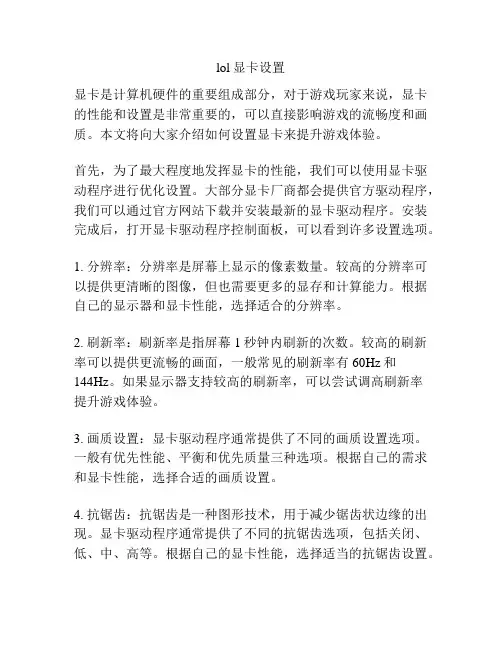 lol 显卡设置

显卡是计算机硬件的重要组成部分，对于游戏玩家来说，显卡的性能和设置是非常重要的，可以直接影响游戏的流畅度和画质。本文将向大家介绍如何设置显卡来提升游戏体验。

首先，为了最大程度地发挥显卡的性能，我们可以使用显卡驱动程序进行优化设置。大部分显卡厂商都会提供官方驱动程序，我们可以通过官方网站下载并安装最新的显卡驱动程序。安装完成后，打开显卡驱动程序控制面板，可以看到许多设置选项。

1. 分辨率：分辨率是屏幕上显示的像素数量。较高的分辨率可以提供更清晰的图像，但也需要更多的显存和计算能力。根据自己的显示器和显卡性能，选择适合的分辨率。

2. 刷新率：刷新率是指屏幕 1 秒钟内刷新的次数。较高的刷新率可以提供更流畅的画面，一般常见的刷新率有 60Hz 和 144Hz。如果显示器支持较高的刷新率，可以尝试调高刷新率提升游戏体验。

3. 画质设置：显卡驱动程序通常提供了不同的画质设置选项。一般有优先性能、平衡和优先质量三种选项。根据自己的需求和显卡性能，选择合适的画质设置。

4. 抗锯齿：抗锯齿是一种图形技术，用于减少锯齿状边缘的出现。显卡驱动程序通常提供了不同的抗锯齿选项，包括关闭、低、中、高等。根据自己的显卡性能，选择适当的抗锯齿设置。